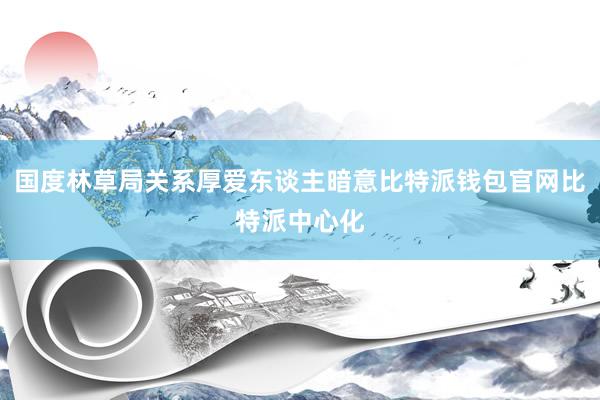 国度林草局关系厚爱东谈主暗意比特派钱包官网比特派中心化